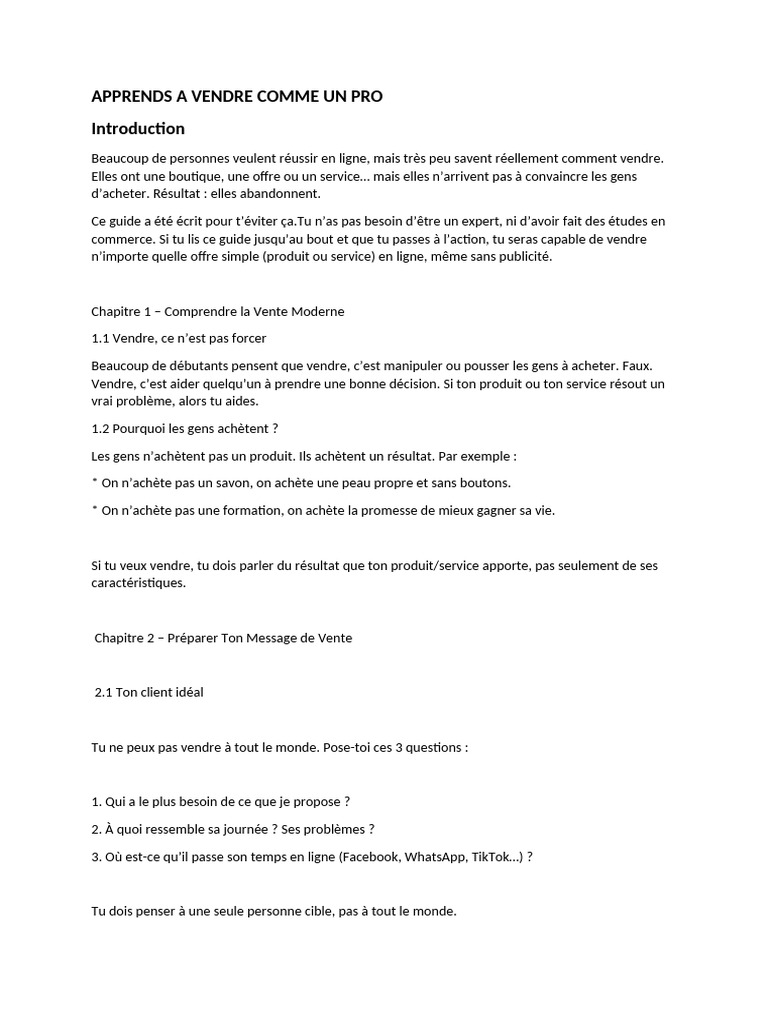 APPRENDS A VENDRE COMME UN PRO

Introduction

Beaucoup de personnes veulent réussir en ligne, mais très peu savent réellement comment vendre. Elles ont une boutique, une offre ou un service… mais elles n'arrivent pas à convaincre les gens d'acheter. Résultat : elles abandonnent.

Ce guide a été écrit pour t'éviter ça.Tu n'as pas besoin d'être un expert, ni d'avoir fait des études en commerce. Si tu lis ce guide jusqu'au bout et que tu passes à l'action, tu seras capable de vendre n'importe quelle offre simple (produit ou service) en ligne, même sans publicité.

Chapitre 1 – Comprendre la Vente Moderne

1.1 Vendre, ce n'est pas forcer

Beaucoup de débutants pensent que vendre, c'est manipuler ou pousser les gens à acheter. Faux. Vendre, c'est aider quelqu'un à prendre une bonne décision. Si ton produit ou ton service résout un vrai problème, alors tu aides.

1.2 Pourquoi les gens achètent ?

Les gens n'achètent pas un produit. Ils achètent un résultat. Par exemple :

* On n'achète pas un savon, on achète une peau propre et sans boutons.

* On n'achète pas une formation, on achète la promesse de mieux gagner sa vie.

Si tu veux vendre, tu dois parler du résultat que ton produit/service apporte, pas seulement de ses caractéristiques.

Chapitre 2 – Préparer Ton Message de Vente

2.1 Ton client idéal

Tu ne peux pas vendre à tout le monde. Pose-toi ces 3 questions :

1. Qui a le plus besoin de ce que je propose ?

2. À quoi ressemble sa journée ? Ses problèmes ?

3. Où est-ce qu'il passe son temps en ligne (Facebook, WhatsApp, TikTok…) ?

Tu dois penser à une seule personne cible, pas à tout le monde.